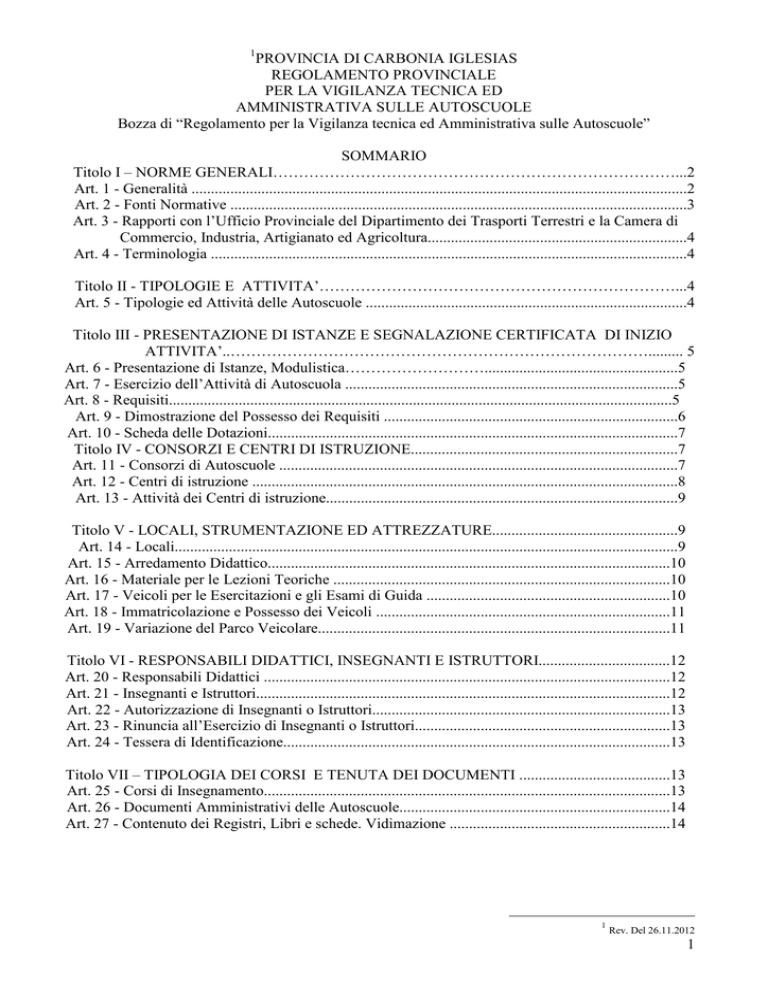 $^{1}$PROVINCIA DI CARBONIA IGLESIAS
REGOLAMENTO PROVINCIALE
PER LA VIGILANZA TECNICA ED
AMMINISTRATIVA SULLE AUTOSCUOLE
Bozza di "Regolamento per la Vigilanza tecnica ed Amministrativa sulle Autoscuole"

SOMMARIO

Titolo I – NORME GENERALI 2
Art. 1 - Generalità 2
Art. 2 - Fonti Normative 3
Art. 3 - Rapporti con l'Ufficio Provinciale del Dipartimento dei Trasporti Terrestri e la Camera di Commercio, Industria, Artigianato ed Agricoltura 4
Art. 4 - Terminologia 4

Titolo II - TIPOLOGIE E ATTIVITA' 4
Art. 5 - Tipologie ed Attività delle Autoscuole 4

Titolo III - PRESENTAZIONE DI ISTANZE E SEGNALAZIONE CERTIFICATA DI INIZIO ATTIVITA' 5
Art. 6 - Presentazione di Istanze, Modulistica 5
Art. 7 - Esercizio dell'Attività di Autoscuola 5
Art. 8 - Requisiti 5
Art. 9 - Dimostrazione del Possesso dei Requisiti 6
Art. 10 - Scheda delle Dotazioni 7
Titolo IV - CONSORZI E CENTRI DI ISTRUZIONE 7
Art. 11 - Consorzi di Autoscuole 7
Art. 12 - Centri di istruzione 8
Art. 13 - Attività dei Centri di istruzione 9

Titolo V - LOCALI, STRUMENTAZIONE ED ATTREZZATURE 9
Art. 14 - Locali 9
Art. 15 - Arredamento Didattico 10
Art. 16 - Materiale per le Lezioni Teoriche 10
Art. 17 - Veicoli per le Esercitazioni e gli Esami di Guida 10
Art. 18 - Immatricolazione e Possesso dei Veicoli 11
Art. 19 - Variazione del Parco Veicolare 11

Titolo VI - RESPONSABILI DIDATTICI, INSEGNANTI E ISTRUTTORI 12
Art. 20 - Responsabili Didattici 12
Art. 21 - Insegnanti e Istruttori 12
Art. 22 - Autorizzazione di Insegnanti o Istruttori 13
Art. 23 - Rinuncia all'Esercizio di Insegnanti o Istruttori 13
Art. 24 - Tessera di Identificazione 13

Titolo VII – TIPOLOGIA DEI CORSI E TENUTA DEI DOCUMENTI 13
Art. 25 - Corsi di Insegnamento 13
Art. 26 - Documenti Amministrativi delle Autoscuole 14
Art. 27 - Contenuto dei Registri, Libri e schede. Vidimazione 14

$^{1}$ Rev. Del 26.11.2012

1